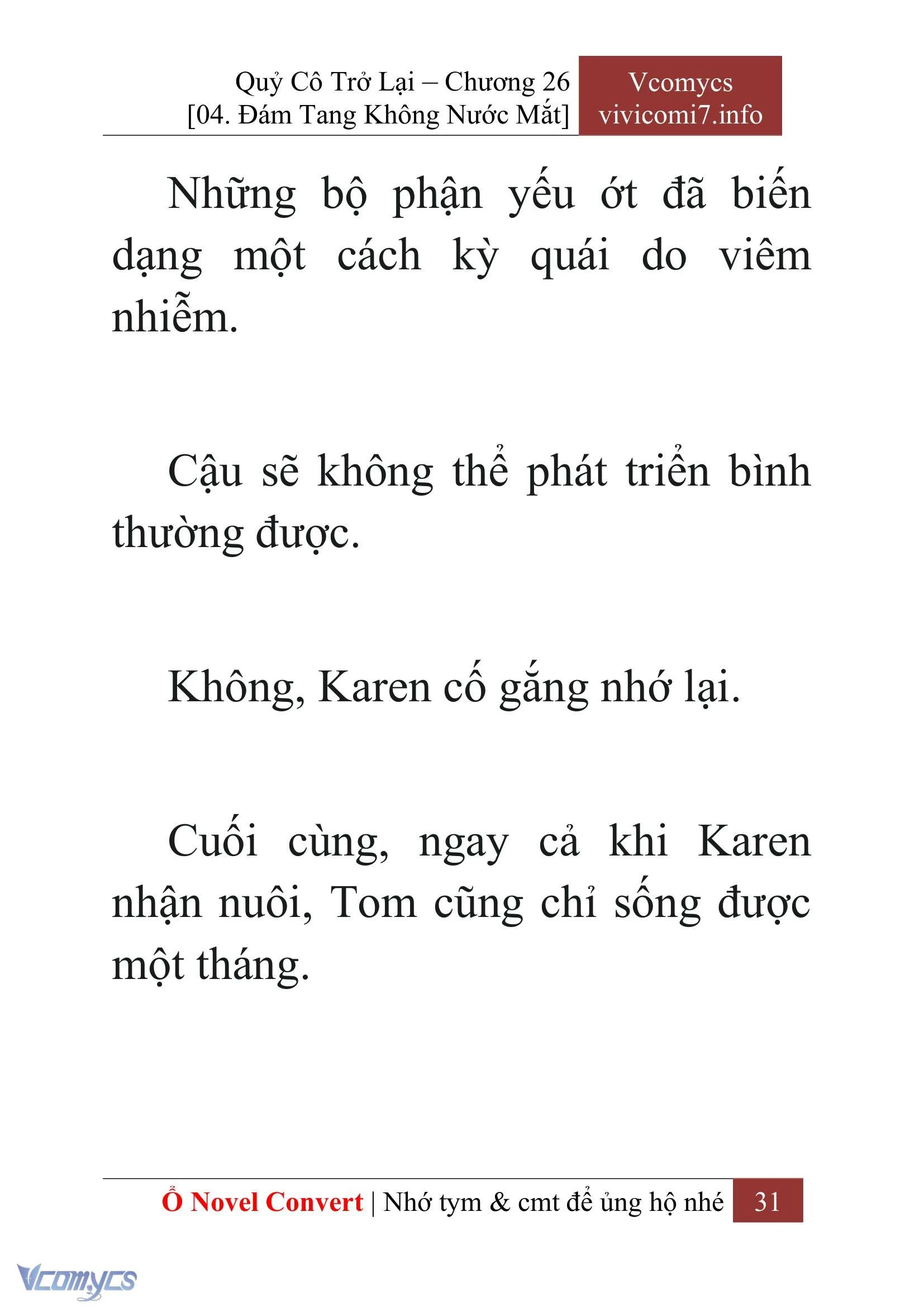 Quỷ Cô Trở Lại – Chương 26
[04. Đám Tang Không Nước Mắt]

Vcomycs
vivicomi7.info

Những bộ phận yếu ớt đã biến dạng một cách kỳ quái do viêm nhiễm.

Cậu sẽ không thể phát triển bình thường được.

Không, Karen cố gắng nhớ lại.

Cuối cùng, ngay cả khi Karen nhận nuôi, Tom cũng chỉ sống được một tháng.

Ổ Novel Convert | Nhớ tym & cmt để ủng hộ nhé 31

Vcomycs